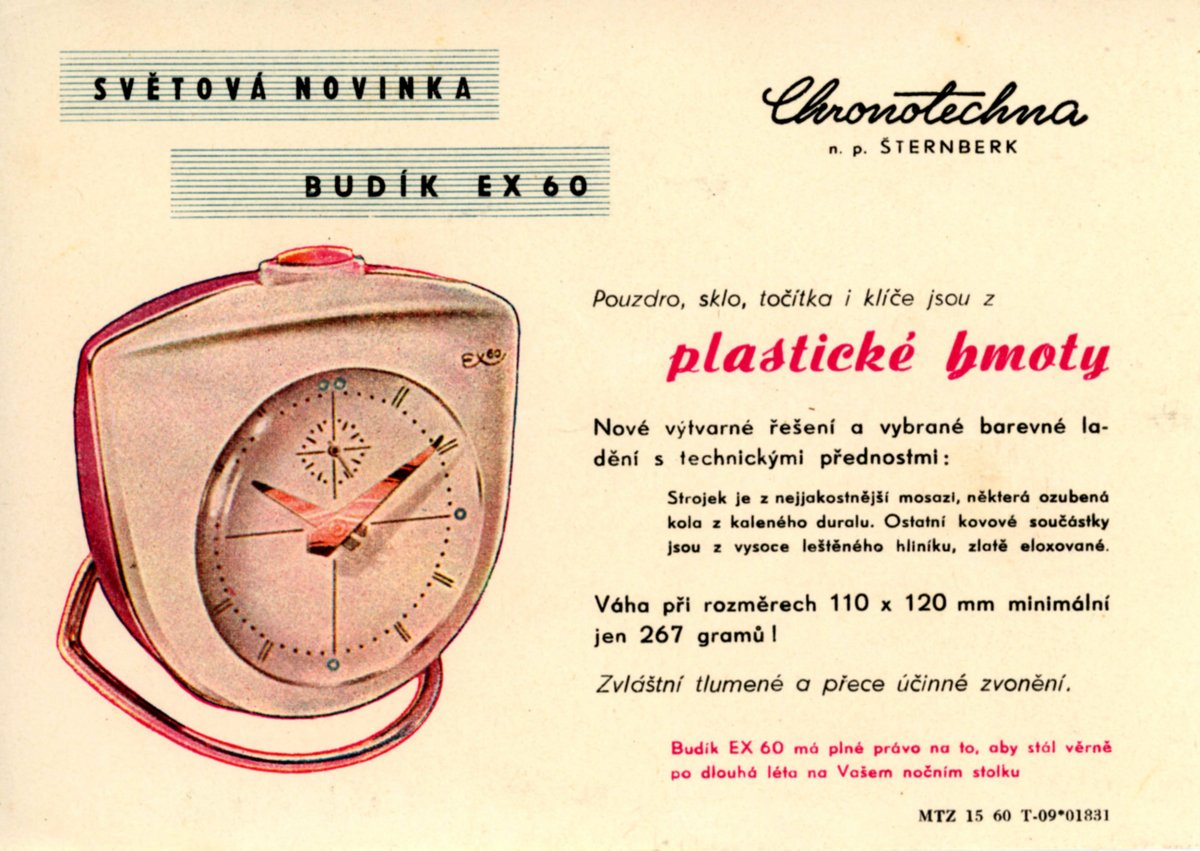 SVĚTOVÁ NOVINKA

BUDÍK EX 60

Chronotechna
n. p. ŠTERNBERK

EX 60

Pouzdro, sklo, točítka i klíče jsou z

plastické hmoty

Nové výtvarné řešení a vybrané barevné ladění s technickými přednostmi:

Strojek je z nejjakostnější mosazi, některá ozubená kola z kaleného duralu. Ostatní kovové součástky jsou z vysoce leštěného hliníku, zlatě eloxované.

Váha při rozměrech 110 x 120 mm minimální jen 267 gramů!

Zvláštní tlumené a přece účinné zvonění.

Budík EX 60 má plné právo na to, aby stál věrně po dlouhá léta na Vašem nočním stolku

MTZ 15 60 T-09*01831